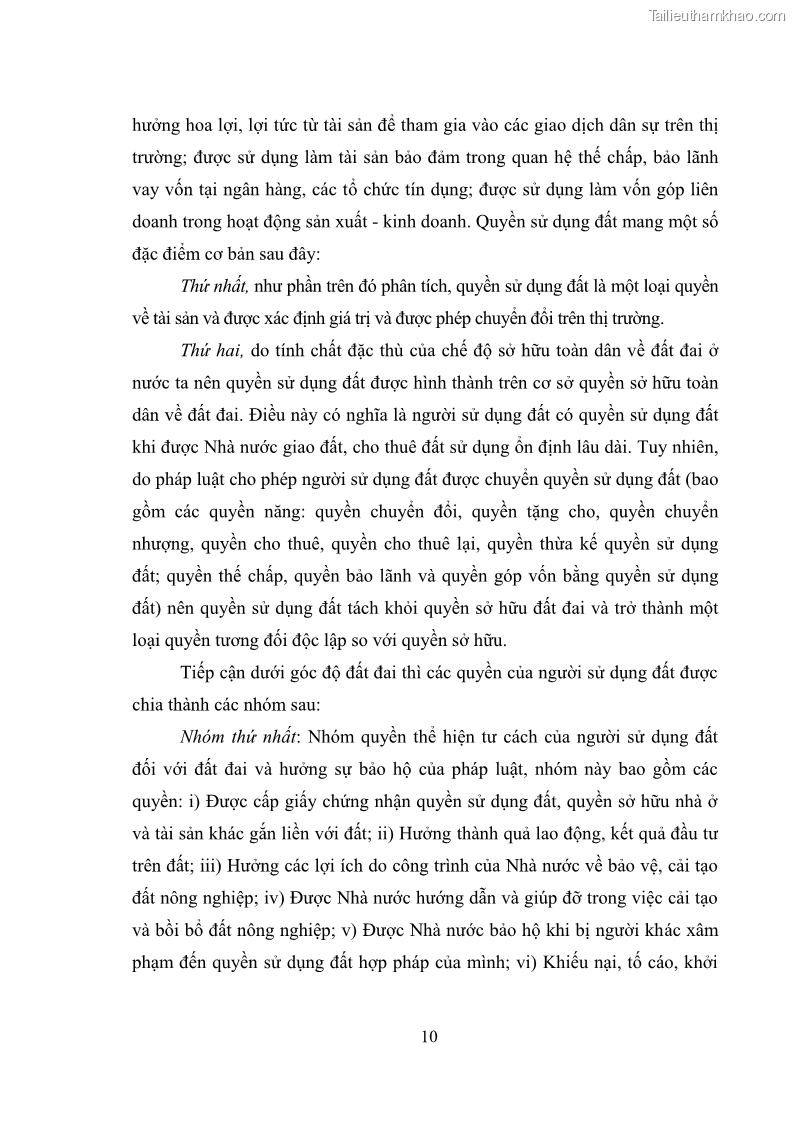 Tailieuthamkhao.com

hưởng hoa lợi, lợi tức từ tài sản để tham gia vào các giao dịch dân sự trên thị trường; được sử dụng làm tài sản bảo đảm trong quan hệ thế chấp, bảo lãnh vay vốn tại ngân hàng, các tổ chức tín dụng; được sử dụng làm vốn góp liên doanh trong hoạt động sản xuất - kinh doanh. Quyền sử dụng đất mang một số đặc điểm cơ bản sau đây:

Thứ nhất, như phần trên đó phân tích, quyền sử dụng đất là một loại quyền về tài sản và được xác định giá trị và được phép chuyển đổi trên thị trường.

Thứ hai, do tính chất đặc thù của chế độ sở hữu toàn dân về đất đai ở nước ta nên quyền sử dụng đất được hình thành trên cơ sở quyền sở hữu toàn dân về đất đai. Điều này có nghĩa là người sử dụng đất có quyền sử dụng đất khi được Nhà nước giao đất, cho thuê đất sử dụng ổn định lâu dài. Tuy nhiên, do pháp luật cho phép người sử dụng đất được chuyển quyền sử dụng đất (bao gồm các quyền năng: quyền chuyển đổi, quyền tặng cho, quyền chuyển nhượng, quyền cho thuê, quyền cho thuê lại, quyền thừa kế quyền sử dụng đất; quyền thế chấp, quyền bảo lãnh và quyền góp vốn bằng quyền sử dụng đất) nên quyền sử dụng đất tách khỏi quyền sở hữu đất đai và trở thành một loại quyền tương đối độc lập so với quyền sở hữu.

Tiếp cận dưới góc độ đất đai thì các quyền của người sử dụng đất được chia thành các nhóm sau:

Nhóm thứ nhất: Nhóm quyền thể hiện tư cách của người sử dụng đất đối với đất đai và hưởng sự bảo hộ của pháp luật, nhóm này bao gồm các quyền: i) Được cấp giấy chứng nhận quyền sử dụng đất, quyền sở hữu nhà ở và tài sản khác gắn liền với đất; ii) Hưởng thành quả lao động, kết quả đầu tư trên đất; iii) Hưởng các lợi ích do công trình của Nhà nước về bảo vệ, cải tạo đất nông nghiệp; iv) Được Nhà nước hướng dẫn và giúp đỡ trong việc cải tạo và bồi bổ đất nông nghiệp; v) Được Nhà nước bảo hộ khi bị người khác xâm phạm đến quyền sử dụng đất hợp pháp của mình; vi) Khiếu nại, tố cáo, khởi

10